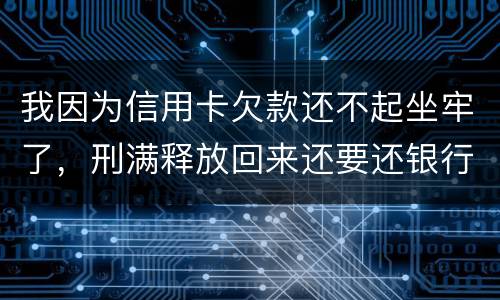 我因为信用卡欠款还不起坐牢了，刑满释放回来还要还银行